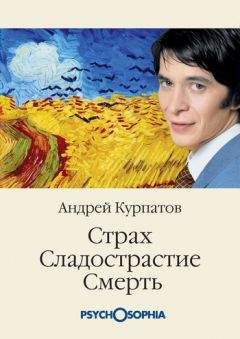 Андрей Курпатов

Страх
Сладострастие
Смерть

PSYCHOSOPHIA